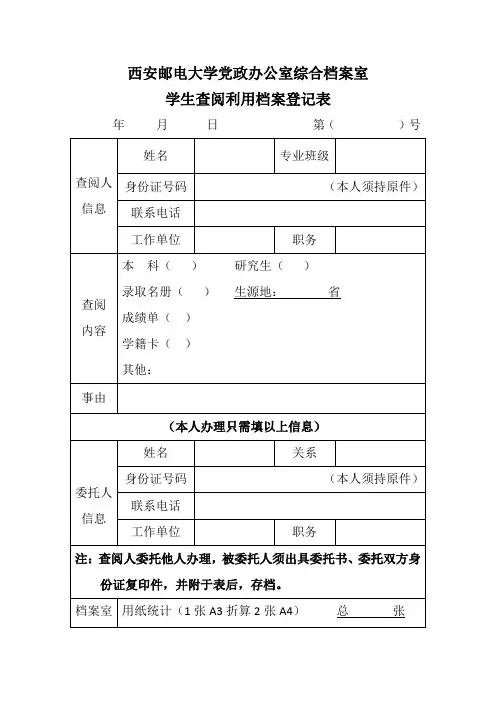 西安邮电大学党政办公室综合档案室
学生查阅利用档案登记表

年　　月　　日　　　　　　第（　　　　）号

| 查阅人信息 | 姓名 | | 专业班级 | |
|---|---|---|---|---|
| | 身份证号码 | （本人须持原件） | | |
| | 联系电话 | | | |
| | 工作单位 | | 职务 | |
| 查阅内容 | 本　科（　）　　研究生（　）<br>录取名册（　）　生源地：　　　省<br>成绩单（　）<br>学籍卡（　）<br>其他： | | | |
| 事由 | | | | |
| （本人办理只需填以上信息） | | | | |
| 委托人信息 | 姓名 | | 关系 | |
| | 身份证号码 | （本人须持原件） | | |
| | 联系电话 | | | |
| | 工作单位 | | 职务 | |
| 注：查阅人委托他人办理，被委托人须出具委托书、委托双方身份证复印件，并附于表后，存档。 | | | | |
| 档案室 | 用纸统计（1 张 A3 折算 2 张 A4）　总　　　张 | | | |